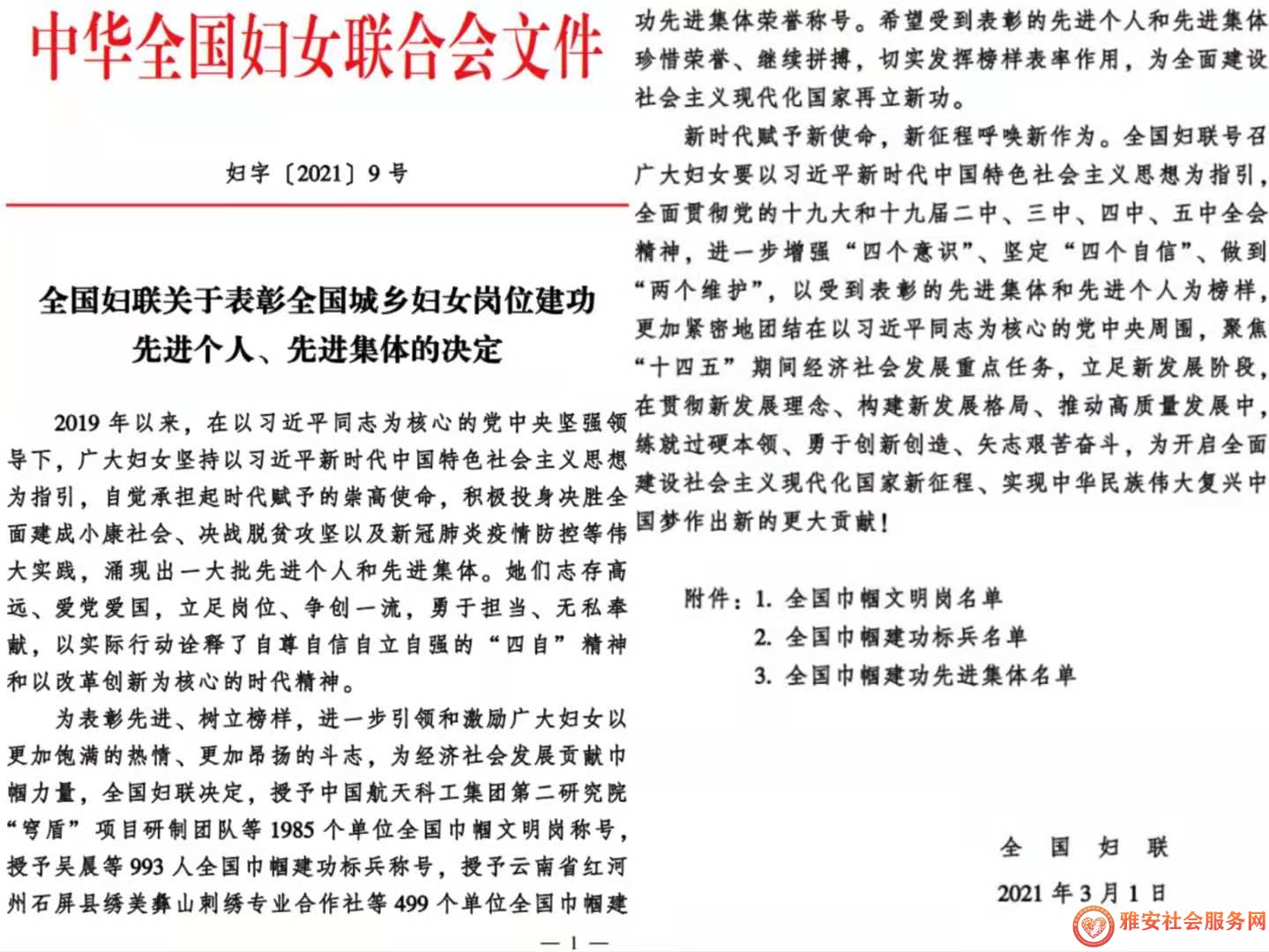 中华全国妇女联合会文件

妇字〔2021〕9号

全国妇联关于表彰全国城乡妇女岗位建功先进个人、先进集体的决定

2019年以来，在以习近平同志为核心的党中央坚强领导下，广大妇女坚持以习近平新时代中国特色社会主义思想为指引，自觉承担起时代赋予的崇高使命，积极投身决胜全面建成小康社会、决战脱贫攻坚以及新冠肺炎疫情防控等伟大实践，涌现出一大批先进个人和先进集体。她们志存高远、爱党爱国，立足岗位、争创一流，勇于担当、无私奉献，以实际行动诠释了自尊自信自立自强的“四自”精神和以改革创新为核心的时代精神。

为表彰先进、树立榜样，进一步引领和激励广大妇女以更加饱满的热情、更加昂扬的斗志，为经济社会发展贡献巾帼力量，全国妇联决定，授予中国航天科工集团第二研究院“穹盾”项目研制团队等1985个单位全国巾帼文明岗称号，授予吴晨等993人全国巾帼建功标兵称号，授予云南省红河州石屏县绣美彝山刺绣专业合作社等499个单位全国巾帼建

— 1 —

功先进集体荣誉称号。希望受到表彰的先进个人和先进集体珍惜荣誉、继续拼搏，切实发挥榜样表率作用，为全面建设社会主义现代化国家再立新功。

新时代赋予新使命，新征程呼唤新作为。全国妇联号召广大妇女要以习近平新时代中国特色社会主义思想为指引，全面贯彻党的十九大和十九届二中、三中、四中、五中全会精神，进一步增强“四个意识”、坚定“四个自信”、做到“两个维护”，以受到表彰的先进集体和先进个人为榜样，更加紧密地团结在以习近平同志为核心的党中央周围，聚焦“十四五”期间经济社会发展重点任务，立足新发展阶段，在贯彻新发展理念、构建新发展格局、推动高质量发展中，练就过硬本领、勇于创新创造、矢志艰苦奋斗，为开启全面建设社会主义现代化国家新征程、实现中华民族伟大复兴中国梦作出新的更大贡献！

附件：1. 全国巾帼文明岗名单
2. 全国巾帼建功标兵名单
3. 全国巾帼建功先进集体名单

全 国 妇 联
2021年3月1日

雅安社会服务网